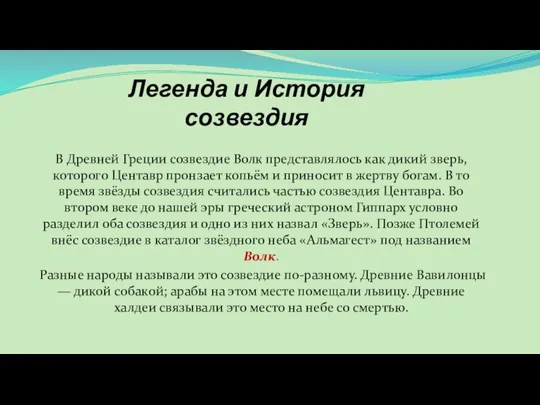 Легенда и История созвездия

В Древней Греции созвездие Волк представлялось как дикий зверь, которого Центавр пронзает копьём и приносит в жертву богам. В то время звёзды созвездия считались частью созвездия Центавра. Во втором веке до нашей эры греческий астроном Гиппарх условно разделил оба созвездия и одно из них назвал «Зверь». Позже Птолемей внёс созвездие в каталог звёздного неба «Альмагест» под названием Волк.

Разные народы называли это созвездие по-разному. Древние Вавилонцы — дикой собакой; арабы на этом месте помещали львицу. Древние халдеи связывали это место на небе со смертью.